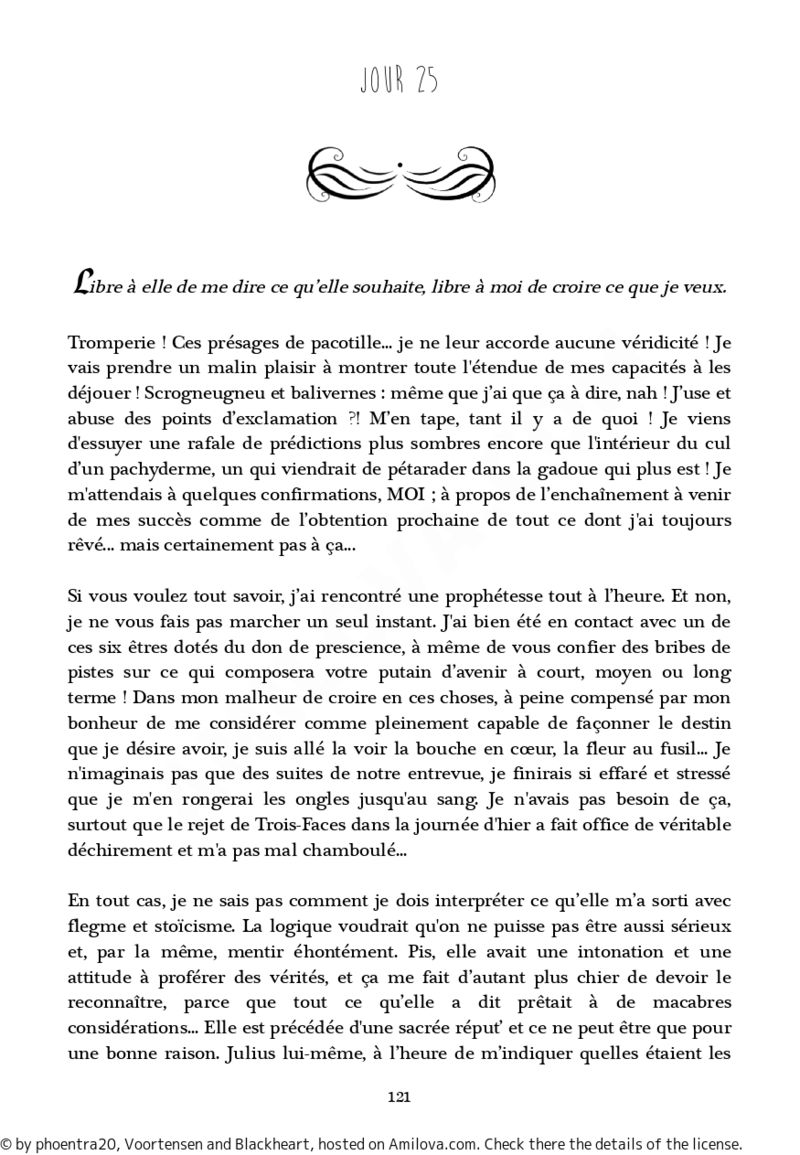 JOUR 25

Libre à elle de me dire ce qu'elle souhaite, libre à moi de croire ce que je veux.

Tromperie ! Ces présages de pacotille... je ne leur accorde aucune véridicité ! Je vais prendre un malin plaisir à montrer toute l'étendue de mes capacités à les déjouer ! Scrogneugneu et balivernes : même que j'ai que ça à dire, nah ! J'use et abuse des points d'exclamation ?! M'en tape, tant il y a de quoi ! Je viens d'essuyer une rafale de prédictions plus sombres encore que l'intérieur du cul d'un pachyderme, un qui viendrait de pétarader dans la gadoue qui plus est ! Je m'attendais à quelques confirmations, MOI ; à propos de l'enchaînement à venir de mes succès comme de l'obtention prochaine de tout ce dont j'ai toujours rêvé... mais certainement pas à ça...

Si vous voulez tout savoir, j'ai rencontré une prophétesse tout à l'heure. Et non, je ne vous fais pas marcher un seul instant. J'ai bien été en contact avec un de ces six êtres dotés du don de prescience, à même de vous confier des bribes de pistes sur ce qui composera votre putain d'avenir à court, moyen ou long terme ! Dans mon malheur de croire en ces choses, à peine compensé par mon bonheur de me considérer comme pleinement capable de façonner le destin que je désire avoir, je suis allé la voir la bouche en cœur, la fleur au fusil... Je n'imaginais pas que des suites de notre entrevue, je finirais si effaré et stressé que je m'en rongerai les ongles jusqu'au sang. Je n'avais pas besoin de ça, surtout que le rejet de Trois-Faces dans la journée d'hier a fait office de véritable déchirement et m'a pas mal chamboulé...

En tout cas, je ne sais pas comment je dois interpréter ce qu'elle m'a sorti avec flegme et stoïcisme. La logique voudrait qu'on ne puisse pas être aussi sérieux et, par la même, mentir éhontément. Pis, elle avait une intonation et une attitude à proférer des vérités, et ça me fait d'autant plus chier de devoir le reconnaître, parce que tout ce qu'elle a dit prêtait à de macabres considérations... Elle est précédée d'une sacrée réput' et ce ne peut être que pour une bonne raison. Julius lui-même, à l'heure de m'indiquer quelles étaient les

121

© by phoentra20, Voortensen and Blackheart, hosted on Amilova.com. Check there the details of the license.